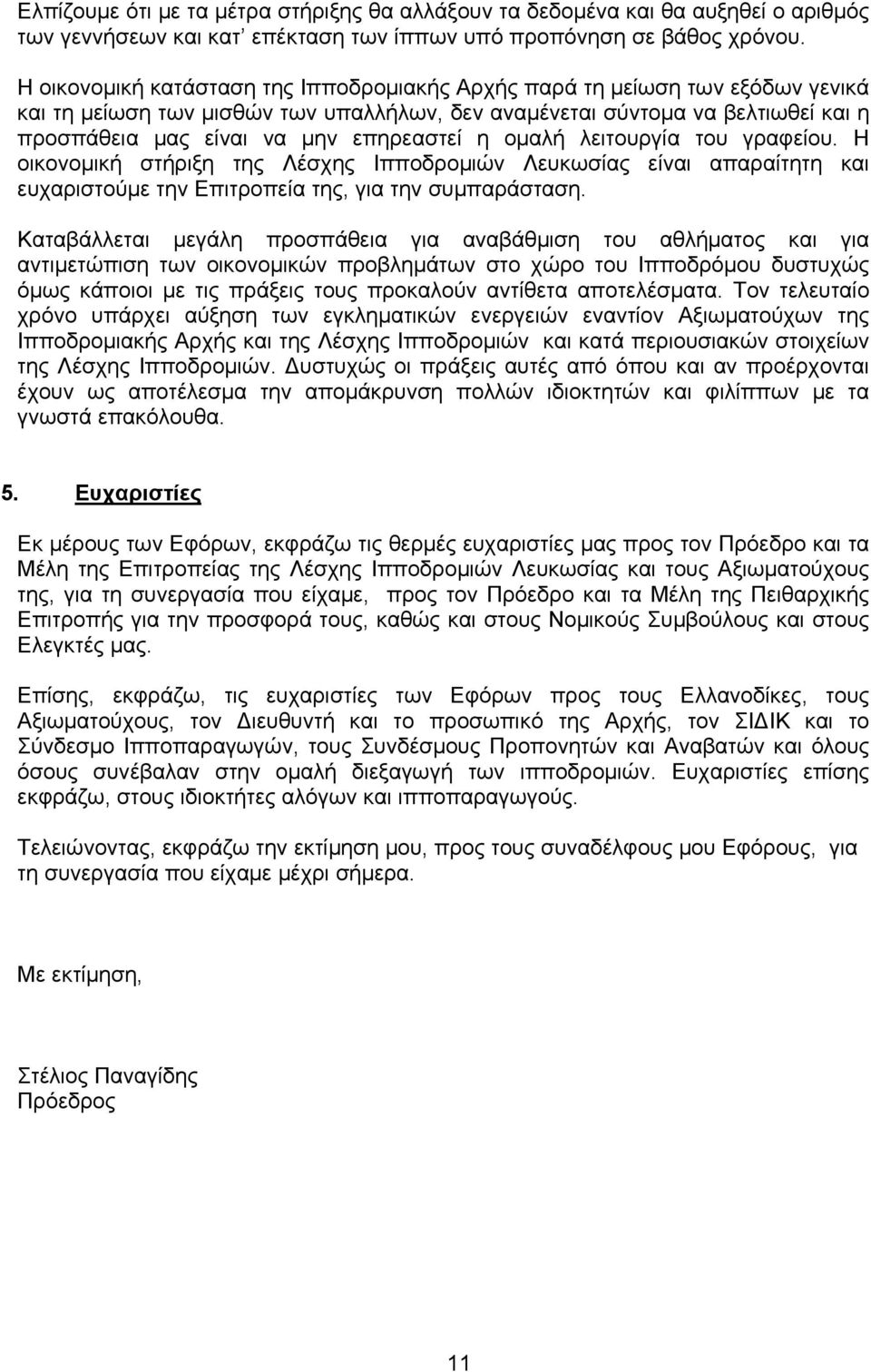 Ελπίζουμε ότι με τα μέτρα στήριξης θα αλλάξουν τα δεδομένα και θα αυξηθεί ο αριθμός των γεννήσεων και κατ' επέκταση των ίππων υπό προπόνηση σε βάθος χρόνου.

Η οικονομική κατάσταση της Ιπποδρομιακής Αρχής παρά τη μείωση των εξόδων γενικά και τη μείωση των μισθών των υπαλλήλων, δεν αναμένεται σύντομα να βελτιωθεί και η προσπάθεια μας είναι να μην επηρεαστεί η ομαλή λειτουργία του γραφείου. Η οικονομική στήριξη της Λέσχης Ιπποδρομιών Λευκωσίας είναι απαραίτητη και ευχαριστούμε την Επιτροπεία της, για την συμπαράσταση.

Καταβάλλεται μεγάλη προσπάθεια για αναβάθμιση του αθλήματος και για αντιμετώπιση των οικονομικών προβλημάτων στο χώρο του Ιπποδρόμου δυστυχώς όμως κάποιοι με τις πράξεις τους προκαλούν αντίθετα αποτελέσματα. Τον τελευταίο χρόνο υπάρχει αύξηση των εγκληματικών ενεργειών εναντίον Αξιωματούχων της Ιπποδρομιακής Αρχής και της Λέσχης Ιπποδρομιών και κατά περιουσιακών στοιχείων της Λέσχης Ιπποδρομιών. Δυστυχώς οι πράξεις αυτές από όπου και αν προέρχονται έχουν ως αποτέλεσμα την απομάκρυνση πολλών ιδιοκτητών και φιλίππων με τα γνωστά επακόλουθα.

5. Ευχαριστίες

Εκ μέρους των Εφόρων, εκφράζω τις θερμές ευχαριστίες μας προς τον Πρόεδρο και τα Μέλη της Επιτροπείας της Λέσχης Ιπποδρομιών Λευκωσίας και τους Αξιωματούχους της, για τη συνεργασία που είχαμε, προς τον Πρόεδρο και τα Μέλη της Πειθαρχικής Επιτροπής για την προσφορά τους, καθώς και στους Νομικούς Συμβούλους και στους Ελεγκτές μας.

Επίσης, εκφράζω, τις ευχαριστίες των Εφόρων προς τους Ελλανοδίκες, τους Αξιωματούχους, τον Διευθυντή και το προσωπικό της Αρχής, τον ΣΙΔΙΚ και το Σύνδεσμο Ιπποπαραγωγών, τους Συνδέσμους Προπονητών και Αναβατών και όλους όσους συνέβαλαν στην ομαλή διεξαγωγή των ιπποδρομιών. Ευχαριστίες επίσης εκφράζω, στους ιδιοκτήτες αλόγων και ιπποπαραγωγούς.

Τελειώνοντας, εκφράζω την εκτίμηση μου, προς τους συναδέλφους μου Εφόρους, για τη συνεργασία που είχαμε μέχρι σήμερα.

Με εκτίμηση,

Στέλιος Παναγίδης
Πρόεδρος

11